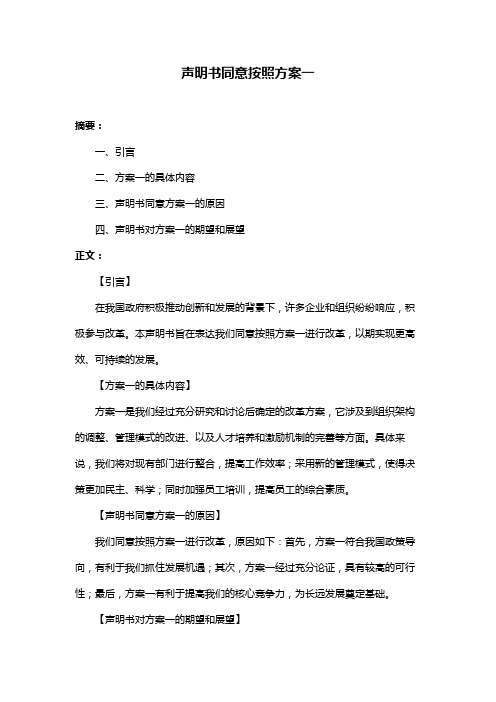 声明书同意按照方案一

摘要：

一、引言

二、方案一的具体内容

三、声明书同意方案一的原因

四、声明书对方案一的期望和展望

正文：

【引言】

在我国政府积极推动创新和发展的背景下，许多企业和组织纷纷响应，积极参与改革。本声明书旨在表达我们同意按照方案一进行改革，以期实现更高效、可持续的发展。

【方案一的具体内容】

方案一是我们经过充分研究和讨论后确定的改革方案，它涉及到组织架构的调整、管理模式的改进、以及人才培养和激励机制的完善等方面。具体来说，我们将对现有部门进行整合，提高工作效率；采用新的管理模式，使得决策更加民主、科学；同时加强员工培训，提高员工的综合素质。

【声明书同意方案一的原因】

我们同意按照方案一进行改革，原因如下：首先，方案一符合我国政策导向，有利于我们抓住发展机遇；其次，方案一经过充分论证，具有较高的可行性；最后，方案一有利于提高我们的核心竞争力，为长远发展奠定基础。

【声明书对方案一的期望和展望】